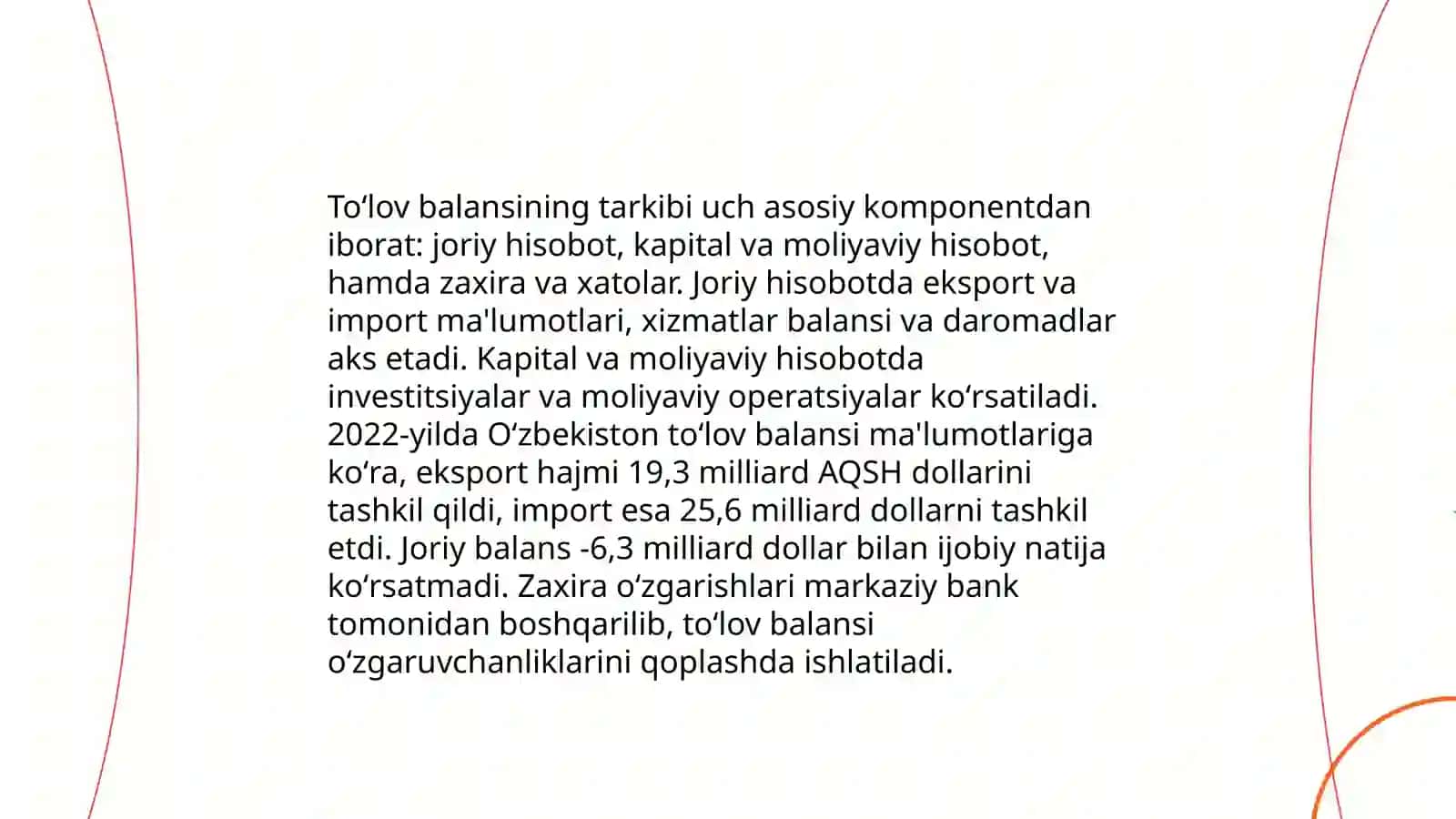 To‘lov balansining tarkibi uch asosiy komponentdan iborat: joriy hisobot, kapital va moliyaviy hisobot, hamda zaxira va xatolar. Joriy hisobotda eksport va import ma'lumotlari, xizmatlar balansi va daromadlar aks etadi. Kapital va moliyaviy hisobotda investitsiyalar va moliyaviy operatsiyalar ko‘rsatiladi. 2022-yilda O‘zbekiston to‘lov balansi ma'lumotlariga ko‘ra, eksport hajmi 19,3 milliard AQSH dollarini tashkil qildi, import esa 25,6 milliard dollarni tashkil etdi. Joriy balans -6,3 milliard dollar bilan ijobiy natija ko‘rsatmadi. Zaxira o‘zgarishlari markaziy bank tomonidan boshqarilib, to‘lov balansi o‘zgaruvchanliklarini qoplashda ishlatiladi.